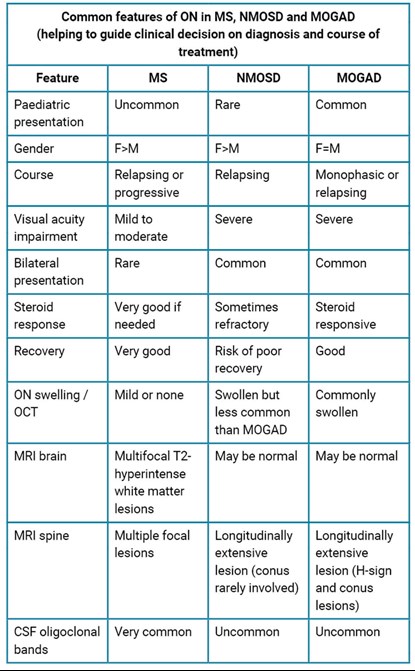 Common features of ON in MS, NMOSD and MOGAD (helping to guide clinical decision on diagnosis and course of treatment)

| Feature | MS | NMOSD | MOGAD |
|---|---|---|---|
| Paediatric presentation | Uncommon | Rare | Common |
| Gender | F>M | F>M | F=M |
| Course | Relapsing or progressive | Relapsing | Monophasic or relapsing |
| Visual acuity impairment | Mild to moderate | Severe | Severe |
| Bilateral presentation | Rare | Common | Common |
| Steroid response | Very good if needed | Sometimes refractory | Steroid responsive |
| Recovery | Very good | Risk of poor recovery | Good |
| ON swelling / OCT | Mild or none | Swollen but less common than MOGAD | Commonly swollen |
| MRI brain | Multifocal T2-hyperintense white matter lesions | May be normal | May be normal |
| MRI spine | Multiple focal lesions | Longitudinally extensive lesion (conus rarely involved) | Longitudinally extensive lesion (H-sign and conus lesions) |
| CSF oligoclonal bands | Very common | Uncommon | Uncommon |